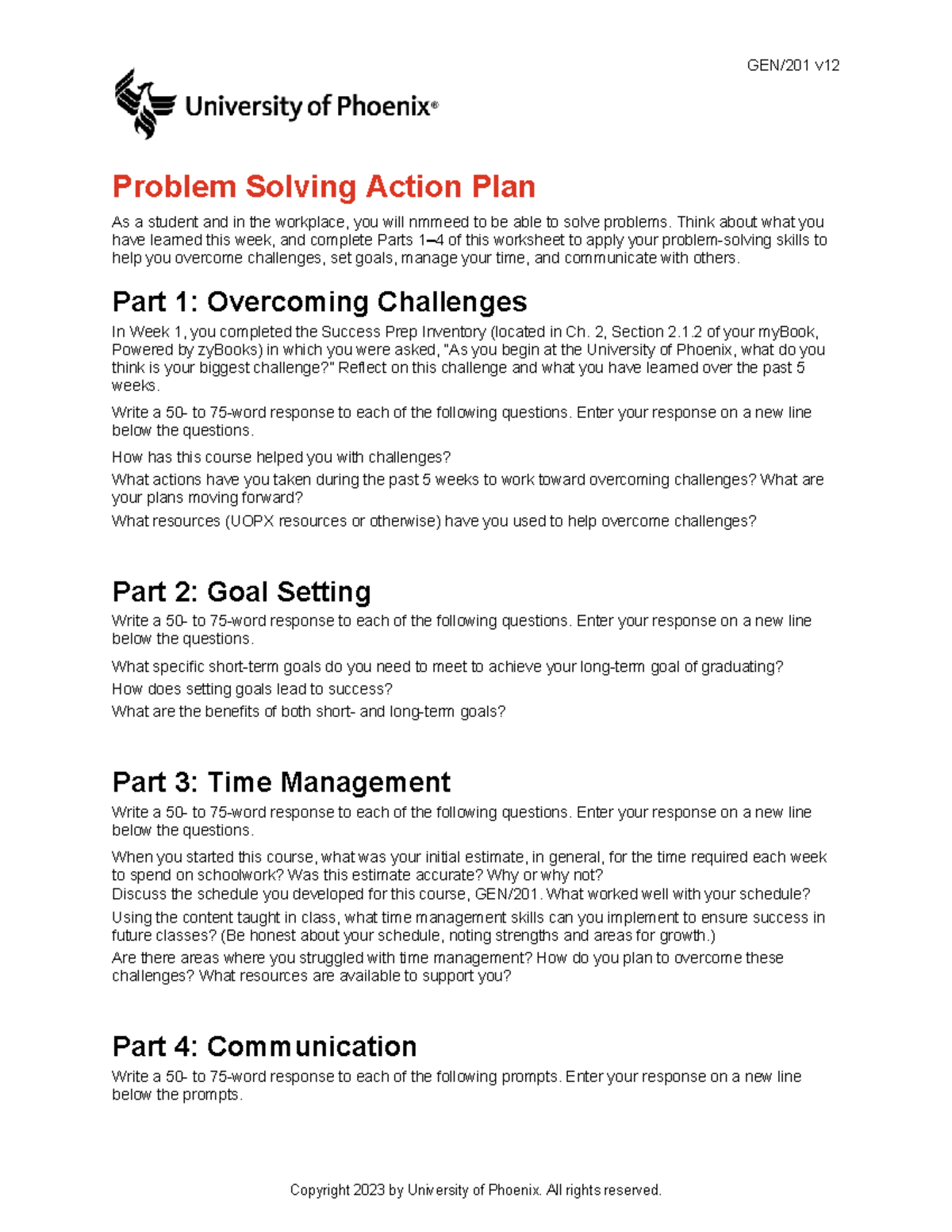 GEN/201 v12

University of Phoenix®

Problem Solving Action Plan

As a student and in the workplace, you will nmmeed to be able to solve problems. Think about what you have learned this week, and complete Parts 1–4 of this worksheet to apply your problem-solving skills to help you overcome challenges, set goals, manage your time, and communicate with others.

Part 1: Overcoming Challenges

In Week 1, you completed the Success Prep Inventory (located in Ch. 2, Section 2.1.2 of your myBook, Powered by zyBooks) in which you were asked, "As you begin at the University of Phoenix, what do you think is your biggest challenge?" Reflect on this challenge and what you have learned over the past 5 weeks.

Write a 50- to 75-word response to each of the following questions. Enter your response on a new line below the questions.

How has this course helped you with challenges?

What actions have you taken during the past 5 weeks to work toward overcoming challenges? What are your plans moving forward?

What resources (UOPX resources or otherwise) have you used to help overcome challenges?

Part 2: Goal Setting

Write a 50- to 75-word response to each of the following questions. Enter your response on a new line below the questions.

What specific short-term goals do you need to meet to achieve your long-term goal of graduating?

How does setting goals lead to success?

What are the benefits of both short- and long-term goals?

Part 3: Time Management

Write a 50- to 75-word response to each of the following questions. Enter your response on a new line below the questions.

When you started this course, what was your initial estimate, in general, for the time required each week to spend on schoolwork? Was this estimate accurate? Why or why not?

Discuss the schedule you developed for this course, GEN/201. What worked well with your schedule?

Using the content taught in class, what time management skills can you implement to ensure success in future classes? (Be honest about your schedule, noting strengths and areas for growth.)

Are there areas where you struggled with time management? How do you plan to overcome these challenges? What resources are available to support you?

Part 4: Communication

Write a 50- to 75-word response to each of the following prompts. Enter your response on a new line below the prompts.

Copyright 2023 by University of Phoenix. All rights reserved.